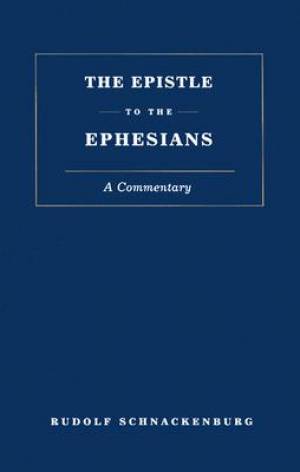 THE EPISTLE
TO THE
EPHESIANS

A Commentary

RUDOLF SCHNACKENBURG